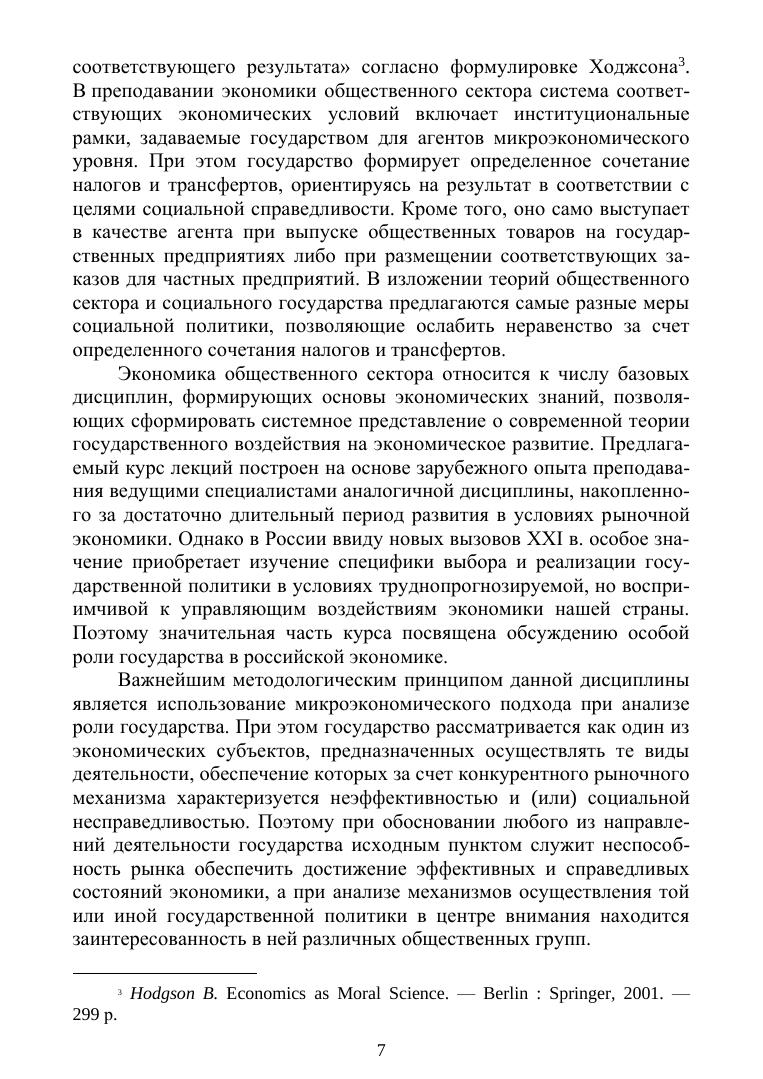 соответствующего результата» согласно формулировке Ходжсона$^3$. В преподавании экономики общественного сектора система соответствующих экономических условий включает институциональные рамки, задаваемые государством для агентов микроэкономического уровня. При этом государство формирует определенное сочетание налогов и трансфертов, ориентируясь на результат в соответствии с целями социальной справедливости. Кроме того, оно само выступает в качестве агента при выпуске общественных товаров на государственных предприятиях либо при размещении соответствующих заказов для частных предприятий. В изложении теорий общественного сектора и социального государства предлагаются самые разные меры социальной политики, позволяющие ослабить неравенство за счет определенного сочетания налогов и трансфертов.

Экономика общественного сектора относится к числу базовых дисциплин, формирующих основы экономических знаний, позволяющих сформировать системное представление о современной теории государственного воздействия на экономическое развитие. Предлагаемый курс лекций построен на основе зарубежного опыта преподавания ведущими специалистами аналогичной дисциплины, накопленного за достаточно длительный период развития в условиях рыночной экономики. Однако в России ввиду новых вызовов XXI в. особое значение приобретает изучение специфики выбора и реализации государственной политики в условиях труднопрогнозируемой, но восприимчивой к управляющим воздействиям экономики нашей страны. Поэтому значительная часть курса посвящена обсуждению особой роли государства в российской экономике.

Важнейшим методологическим принципом данной дисциплины является использование микроэкономического подхода при анализе роли государства. При этом государство рассматривается как один из экономических субъектов, предназначенных осуществлять те виды деятельности, обеспечение которых за счет конкурентного рыночного механизма характеризуется неэффективностью и (или) социальной несправедливостью. Поэтому при обосновании любого из направлений деятельности государства исходным пунктом служит неспособность рынка обеспечить достижение эффективных и справедливых состояний экономики, а при анализе механизмов осуществления той или иной государственной политики в центре внимания находится заинтересованность в ней различных общественных групп.

$^3$ Hodgson B. Economics as Moral Science. — Berlin : Springer, 2001. — 299 p.

7